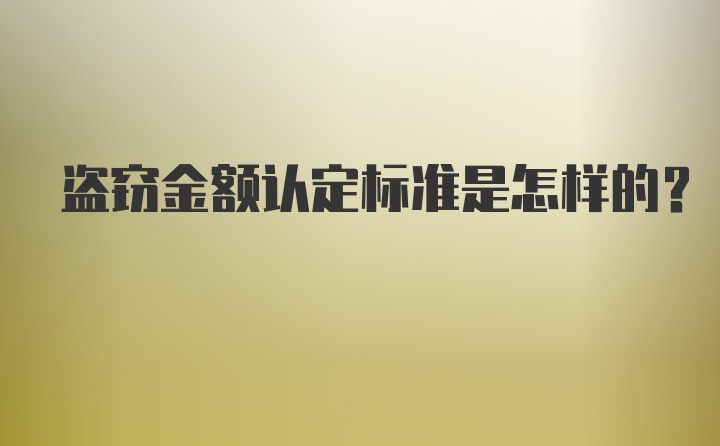 盗窃金额认定标准是怎样的？